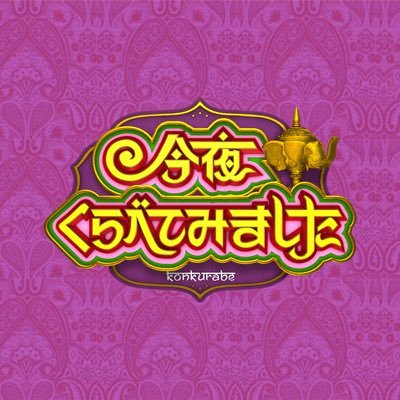 今夜
くらべてみました
konkurabe